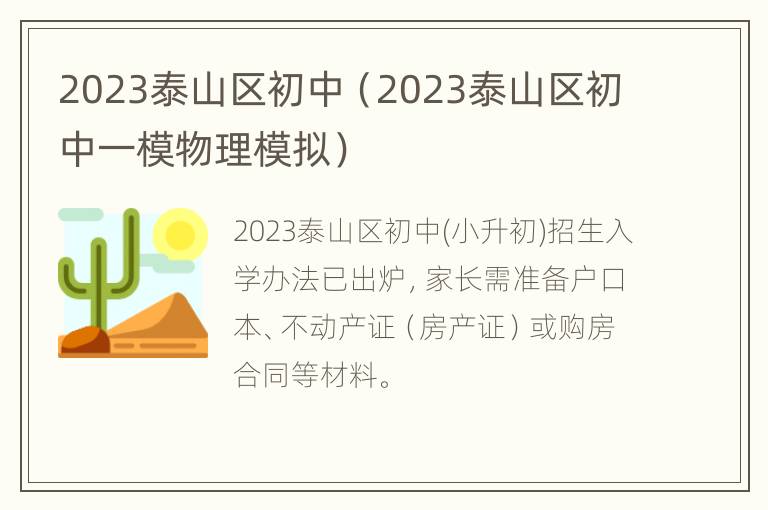 2023泰山区初中（2023泰山区初中一模物理模拟）

2023泰山区初中(小升初)招生入学办法已出炉, 家长需准备户口本、不动产证（房产证）或购房合同等材料。